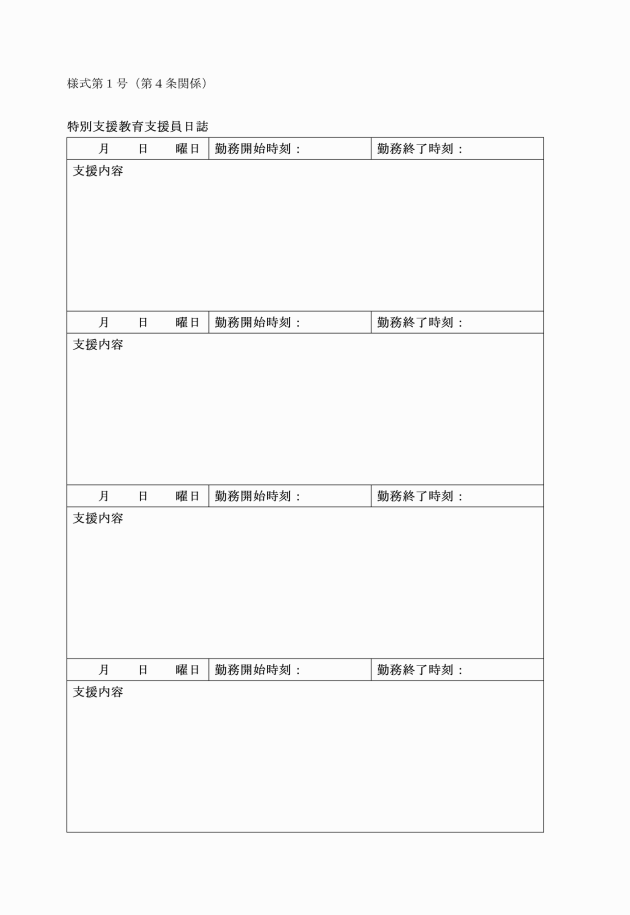 様式第１号（第４条関係）

特別支援教育支援員日誌

| 月　日　曜日 | 勤務開始時刻： | 勤務終了時刻： |
|---|---|---|
| 支援内容 | | |
| 月　日　曜日 | 勤務開始時刻： | 勤務終了時刻： |
| 支援内容 | | |
| 月　日　曜日 | 勤務開始時刻： | 勤務終了時刻： |
| 支援内容 | | |
| 月　日　曜日 | 勤務開始時刻： | 勤務終了時刻： |
| 支援内容 | | |